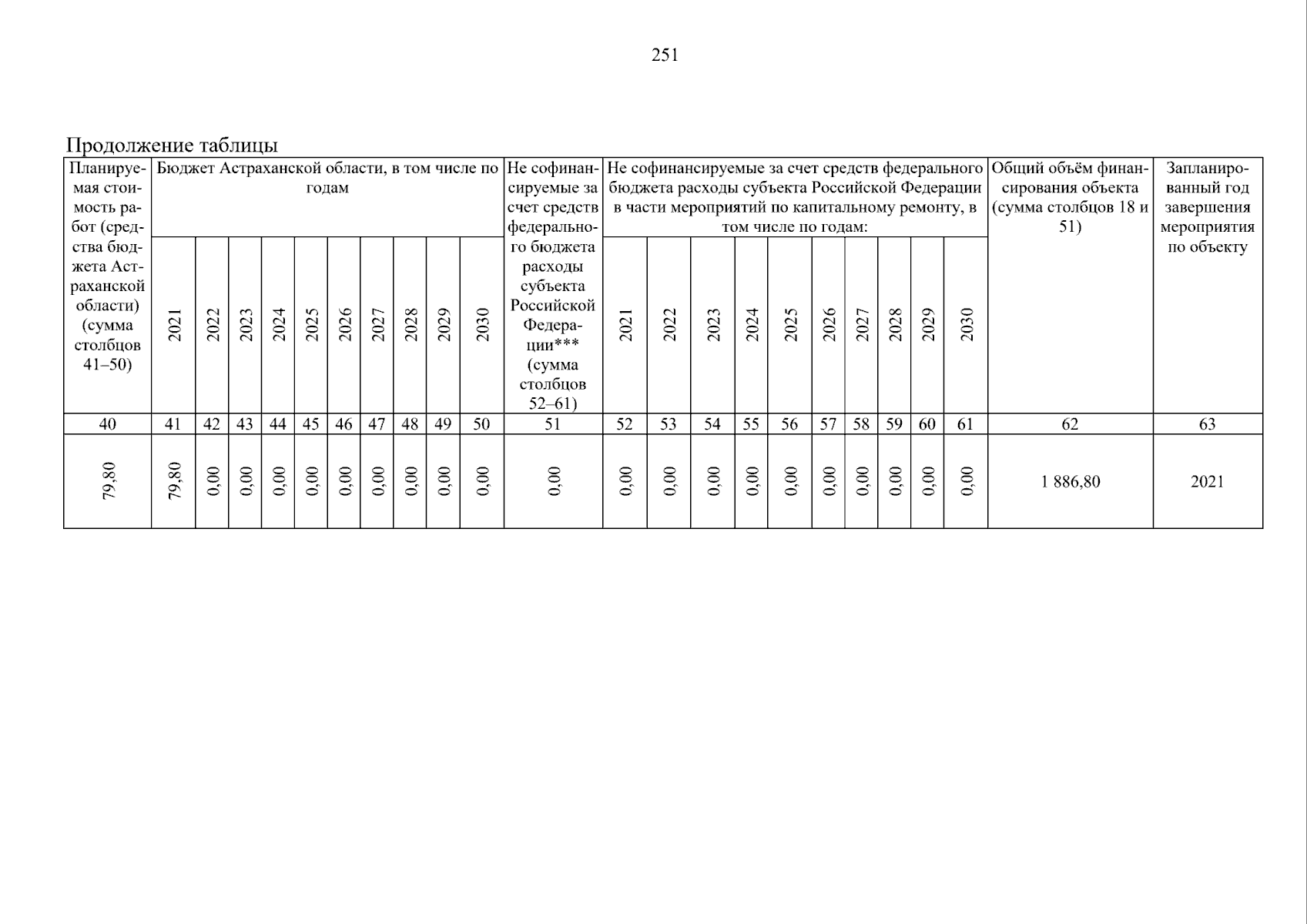 251

Продолжение таблицы

| Планируемая стоимость работ (средства бюджета Астраханской области) (сумма столбцов 41–50) | Бюджет Астраханской области, в том числе по годам | | | | | | | | | | Не софинансируемые за счет средств федерального бюджета расходы субъекта Российской Федерации*** (сумма столбцов 52–61) | Не софинансируемые за счет средств федерального бюджета расходы субъекта Российской Федерации в части мероприятий по капитальному ремонту, в том числе по годам: | | | | | | | | | | Общий объём финансирования объекта (сумма столбцов 18 и 51) | Запланированный год завершения мероприятия по объекту |
|---|---|---|---|---|---|---|---|---|---|---|---|---|---|---|---|---|---|---|---|---|---|---|---|
| | 2021 | 2022 | 2023 | 2024 | 2025 | 2026 | 2027 | 2028 | 2029 | 2030 | | 2021 | 2022 | 2023 | 2024 | 2025 | 2026 | 2027 | 2028 | 2029 | 2030 | | |
| 40 | 41 | 42 | 43 | 44 | 45 | 46 | 47 | 48 | 49 | 50 | 51 | 52 | 53 | 54 | 55 | 56 | 57 | 58 | 59 | 60 | 61 | 62 | 63 |
| 79,80 | 79,80 | 0,00 | 0,00 | 0,00 | 0,00 | 0,00 | 0,00 | 0,00 | 0,00 | 0,00 | 0,00 | 0,00 | 0,00 | 0,00 | 0,00 | 0,00 | 0,00 | 0,00 | 0,00 | 0,00 | 0,00 | 1 886,80 | 2021 |